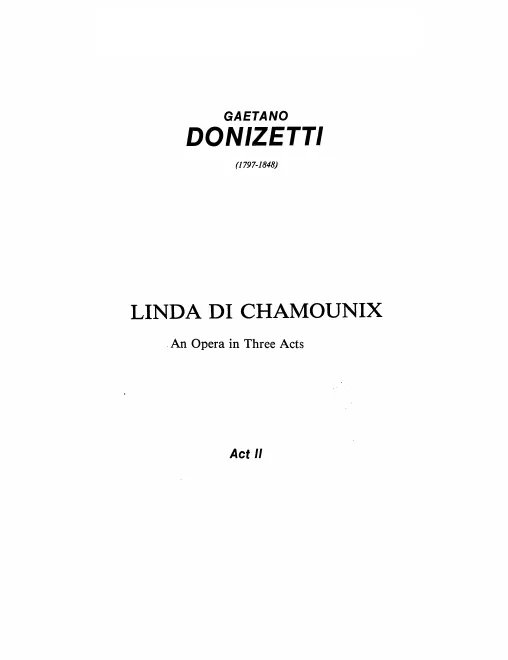 GAETANO
DONIZETTI
(1797-1848)

LINDA DI CHAMOUNIX
An Opera in Three Acts

Act II